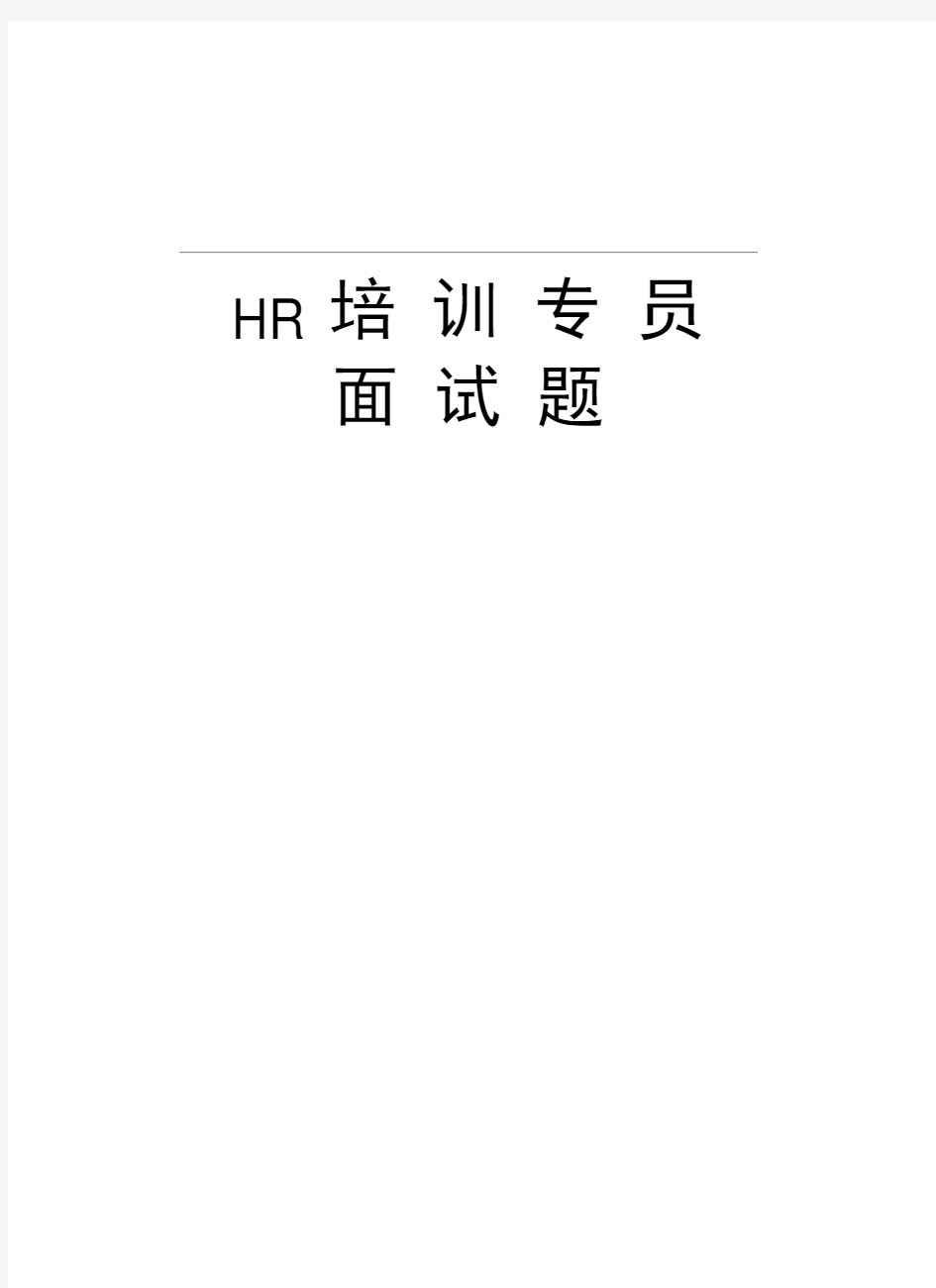 HR培训专员面试题